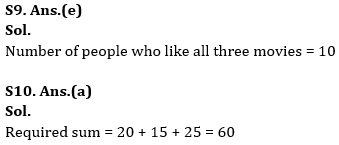 S9. Ans.(e)
Sol.
Number of people who like all three movies = 10

S10. Ans.(a)
Sol.
Required sum = 20 + 15 + 25 = 60